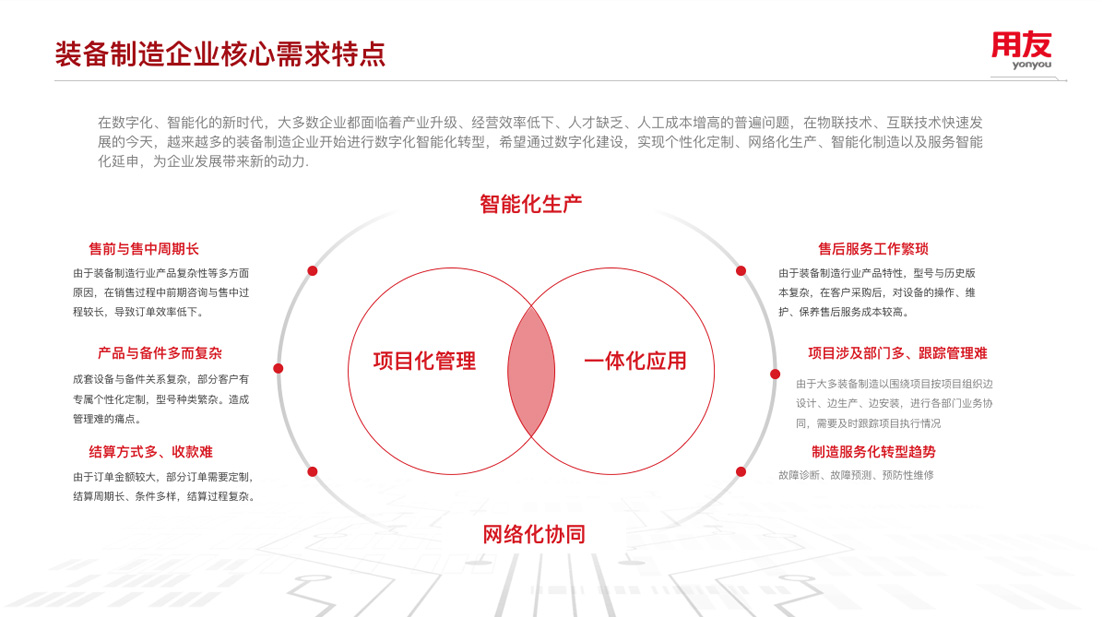 装备制造企业核心需求特点

用友
yonyou

在数字化、智能化的新时代，大多数企业都面临着产业升级、经营效率低下、人才缺乏、人工成本增高的普遍问题，在物联技术、互联技术快速发展的今天，越来越多的装备制造企业开始进行数字化智能化转型，希望通过数字化建设，实现个性化定制、网络化生产、智能化制造以及服务智能化延申，为企业发展带来新的动力.

智能化生产

售前与售中周期长

由于装备制造行业产品复杂性等多方面原因，在销售过程中前期咨询与售中过程较长，导致订单效率低下。

产品与备件多而复杂

成套设备与备件关系复杂，部分客户有专属个性化定制，型号种类繁杂。造成管理难的痛点。

结算方式多、收款难

由于订单金额较大，部分订单需要定制，结算周期长、条件多样，结算过程复杂。

项目化管理

一体化应用

售后服务工作繁琐

由于装备制造行业产品特性，型号与历史版本复杂，在客户采购后，对设备的操作、维护、保养售后服务成本较高。

项目涉及部门多、跟踪管理难

由于大多装备制造以围绕项目按项目组织边设计、边生产、边安装，进行各部门业务协同，需要及时跟踪项目执行情况

制造服务化转型趋势

故障诊断、故障预测、预防性维修

网络化协同